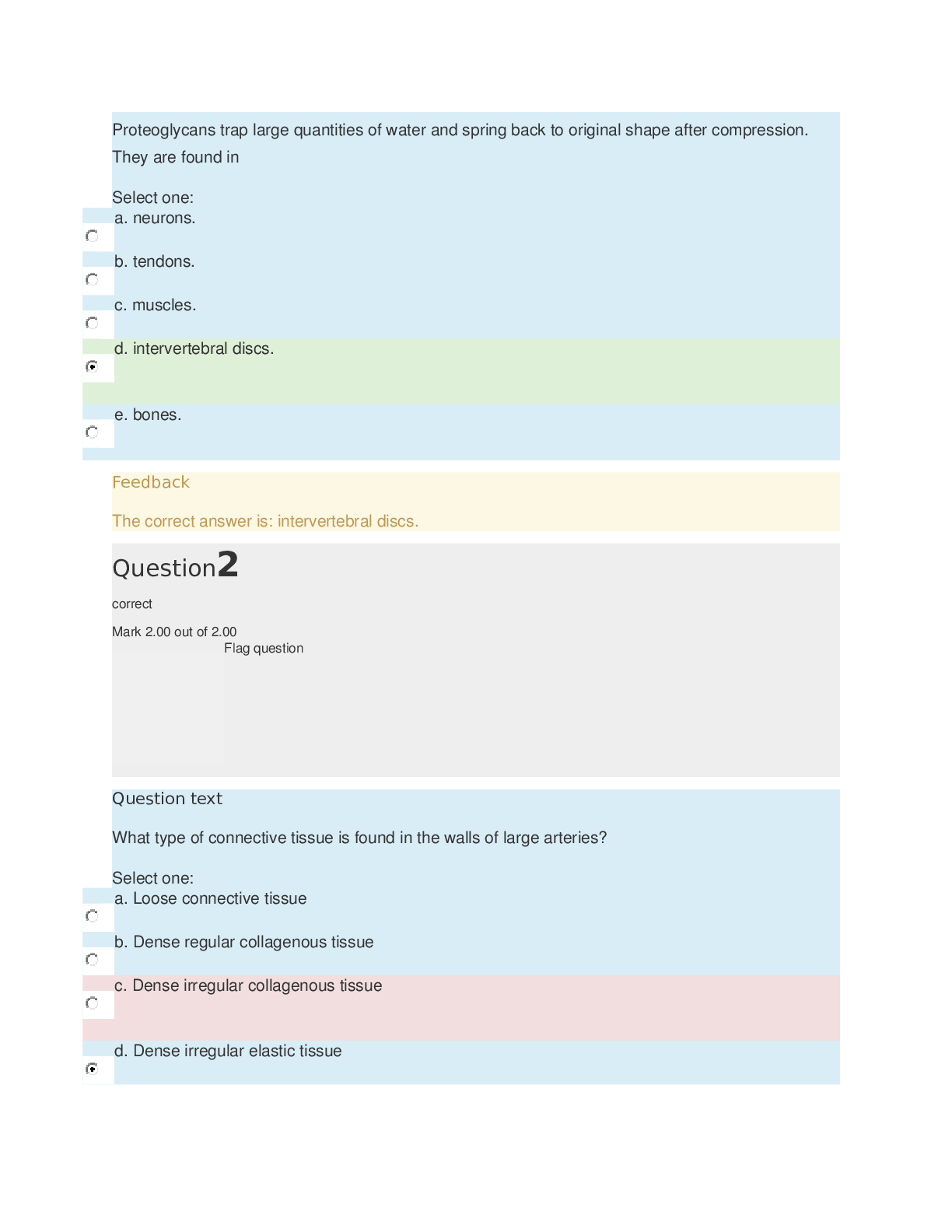 Proteoglycans trap large quantities of water and spring back to original shape after compression. They are found in

Select one:
a. neurons.

b. tendons.

c. muscles.

d. intervertebral discs.

e. bones.

Feedback

The correct answer is: intervertebral discs.

Question 2

correct

Mark 2.00 out of 2.00

Flag question

Question text

What type of connective tissue is found in the walls of large arteries?

Select one:
a. Loose connective tissue

b. Dense regular collagenous tissue

c. Dense irregular collagenous tissue

d. Dense irregular elastic tissue